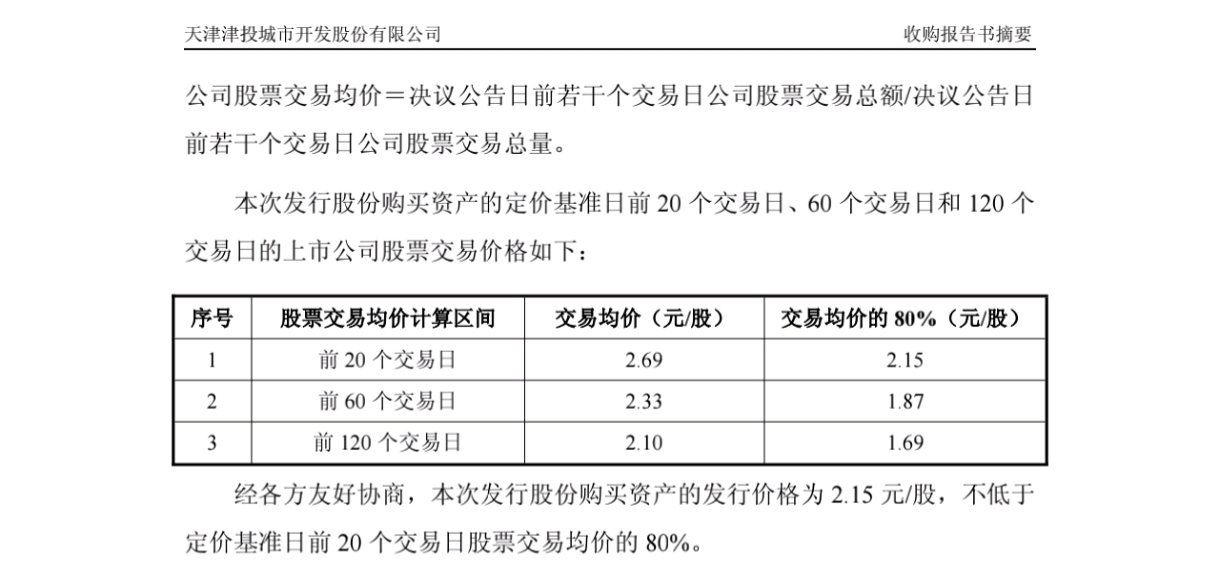 天津津投城市开发股份有限公司　　收购报告书摘要

公司股票交易均价＝决议公告日前若干个交易日公司股票交易总额/决议公告日前若干个交易日公司股票交易总量。

本次发行股份购买资产的定价基准日前 20 个交易日、60 个交易日和 120 个交易日的上市公司股票交易价格如下：

| 序号 | 股票交易均价计算区间 | 交易均价（元/股） | 交易均价的 80%（元/股） |
|---|---|---|---|
| 1 | 前 20 个交易日 | 2.69 | 2.15 |
| 2 | 前 60 个交易日 | 2.33 | 1.87 |
| 3 | 前 120 个交易日 | 2.10 | 1.69 |

经各方友好协商，本次发行股份购买资产的发行价格为 2.15 元/股，不低于定价基准日前 20 个交易日股票交易均价的 80%。